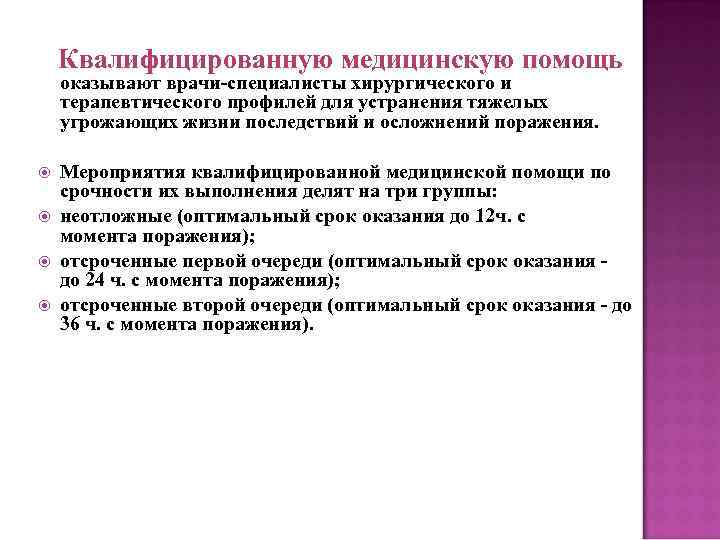 Квалифицированную медицинскую помощь оказывают врачи-специалисты хирургического и терапевтического профилей для устранения тяжелых угрожающих жизни последствий и осложнений поражения.

• Мероприятия квалифицированной медицинской помощи по срочности их выполнения делят на три группы:
• неотложные (оптимальный срок оказания до 12ч. с момента поражения);
• отсроченные первой очереди (оптимальный срок оказания - до 24 ч. с момента поражения);
• отсроченные второй очереди (оптимальный срок оказания - до 36 ч. с момента поражения).